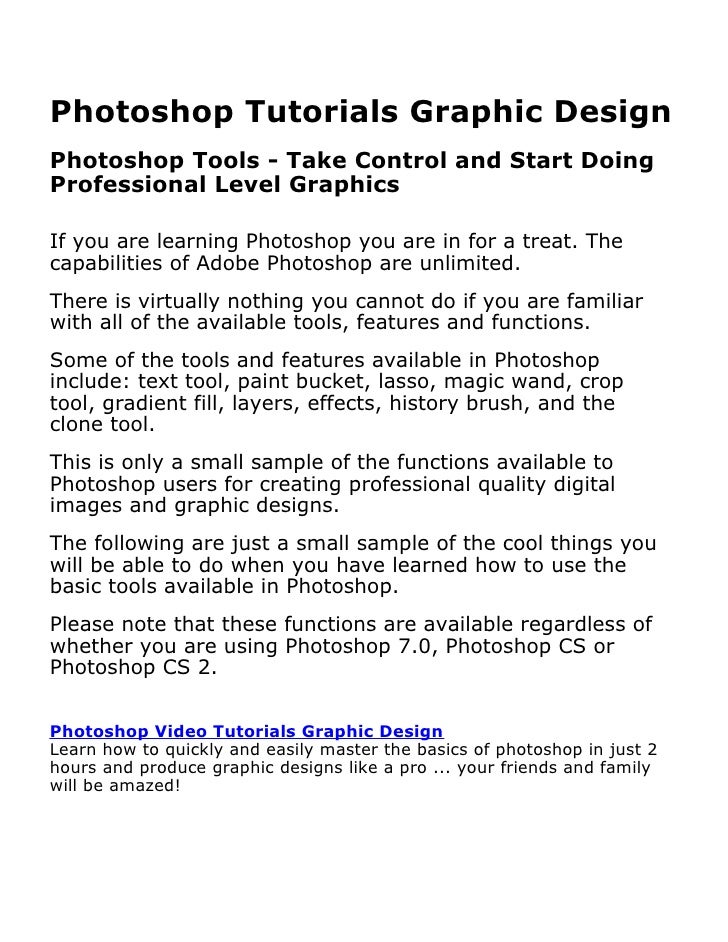 Photoshop Tutorials Graphic Design

Photoshop Tools - Take Control and Start Doing Professional Level Graphics

If you are learning Photoshop you are in for a treat. The capabilities of Adobe Photoshop are unlimited.

There is virtually nothing you cannot do if you are familiar with all of the available tools, features and functions.

Some of the tools and features available in Photoshop include: text tool, paint bucket, lasso, magic wand, crop tool, gradient fill, layers, effects, history brush, and the clone tool.

This is only a small sample of the functions available to Photoshop users for creating professional quality digital images and graphic designs.

The following are just a small sample of the cool things you will be able to do when you have learned how to use the basic tools available in Photoshop.

Please note that these functions are available regardless of whether you are using Photoshop 7.0, Photoshop CS or Photoshop CS 2.

Photoshop Video Tutorials Graphic Design
Learn how to quickly and easily master the basics of photoshop in just 2 hours and produce graphic designs like a pro ... your friends and family will be amazed!